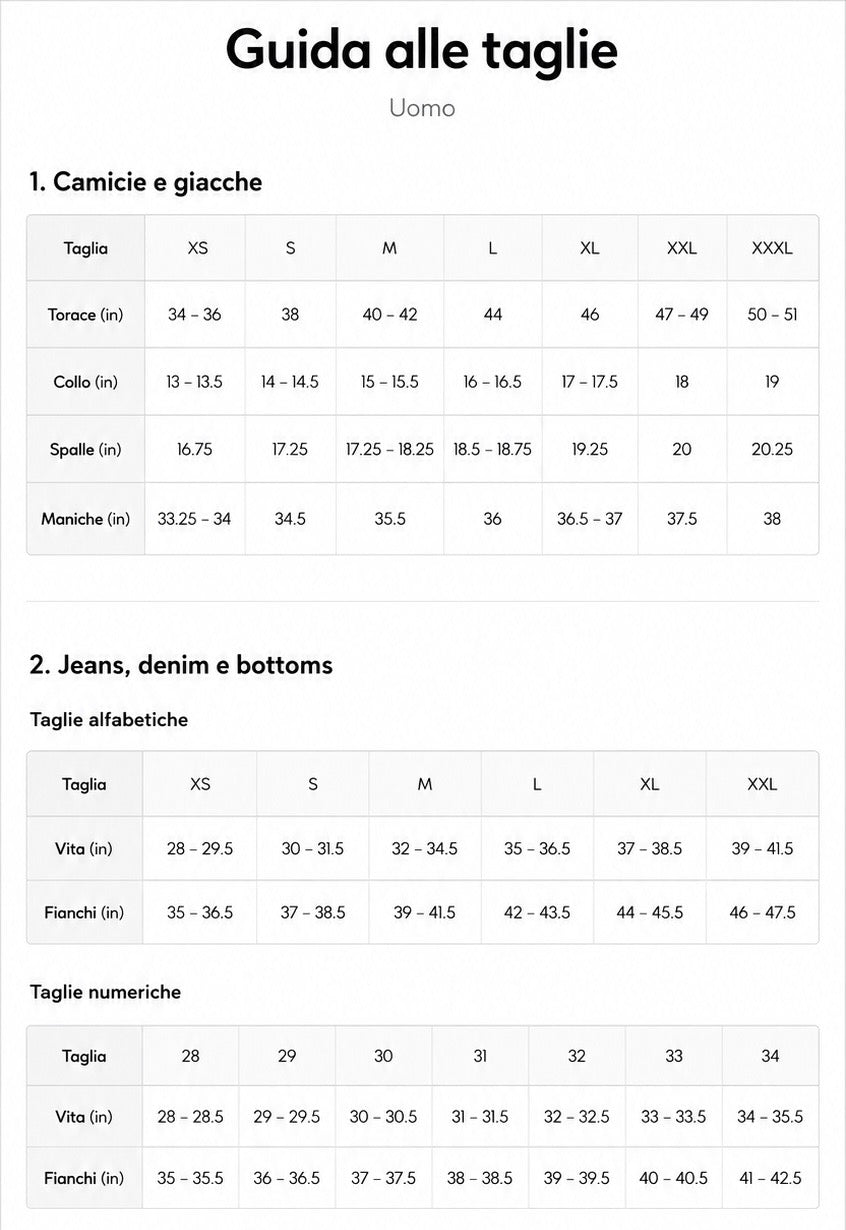 Guida alle taglie

Uomo

1. Camicie e giacche

| Taglia | XS | S | M | L | XL | XXL | XXXL |
|---|---|---|---|---|---|---|---|
| Torace (in) | 34 – 36 | 38 | 40 – 42 | 44 | 46 | 47 – 49 | 50 – 51 |
| Collo (in) | 13 – 13.5 | 14 – 14.5 | 15 – 15.5 | 16 – 16.5 | 17 – 17.5 | 18 | 19 |
| Spalle (in) | 16.75 | 17.25 | 17.25 – 18.25 | 18.5 – 18.75 | 19.25 | 20 | 20.25 |
| Maniche (in) | 33.25 – 34 | 34.5 | 35.5 | 36 | 36.5 – 37 | 37.5 | 38 |

2. Jeans, denim e bottoms

Taglie alfabetiche

| Taglia | XS | S | M | L | XL | XXL |
|---|---|---|---|---|---|---|
| Vita (in) | 28 – 29.5 | 30 – 31.5 | 32 – 34.5 | 35 – 36.5 | 37 – 38.5 | 39 – 41.5 |
| Fianchi (in) | 35 – 36.5 | 37 – 38.5 | 39 – 41.5 | 42 – 43.5 | 44 – 45.5 | 46 – 47.5 |

Taglie numeriche

| Taglia | 28 | 29 | 30 | 31 | 32 | 33 | 34 |
|---|---|---|---|---|---|---|---|
| Vita (in) | 28 – 28.5 | 29 – 29.5 | 30 – 30.5 | 31 – 31.5 | 32 – 32.5 | 33 – 33.5 | 34 – 35.5 |
| Fianchi (in) | 35 – 35.5 | 36 – 36.5 | 37 – 37.5 | 38 – 38.5 | 39 – 39.5 | 40 – 40.5 | 41 – 42.5 |